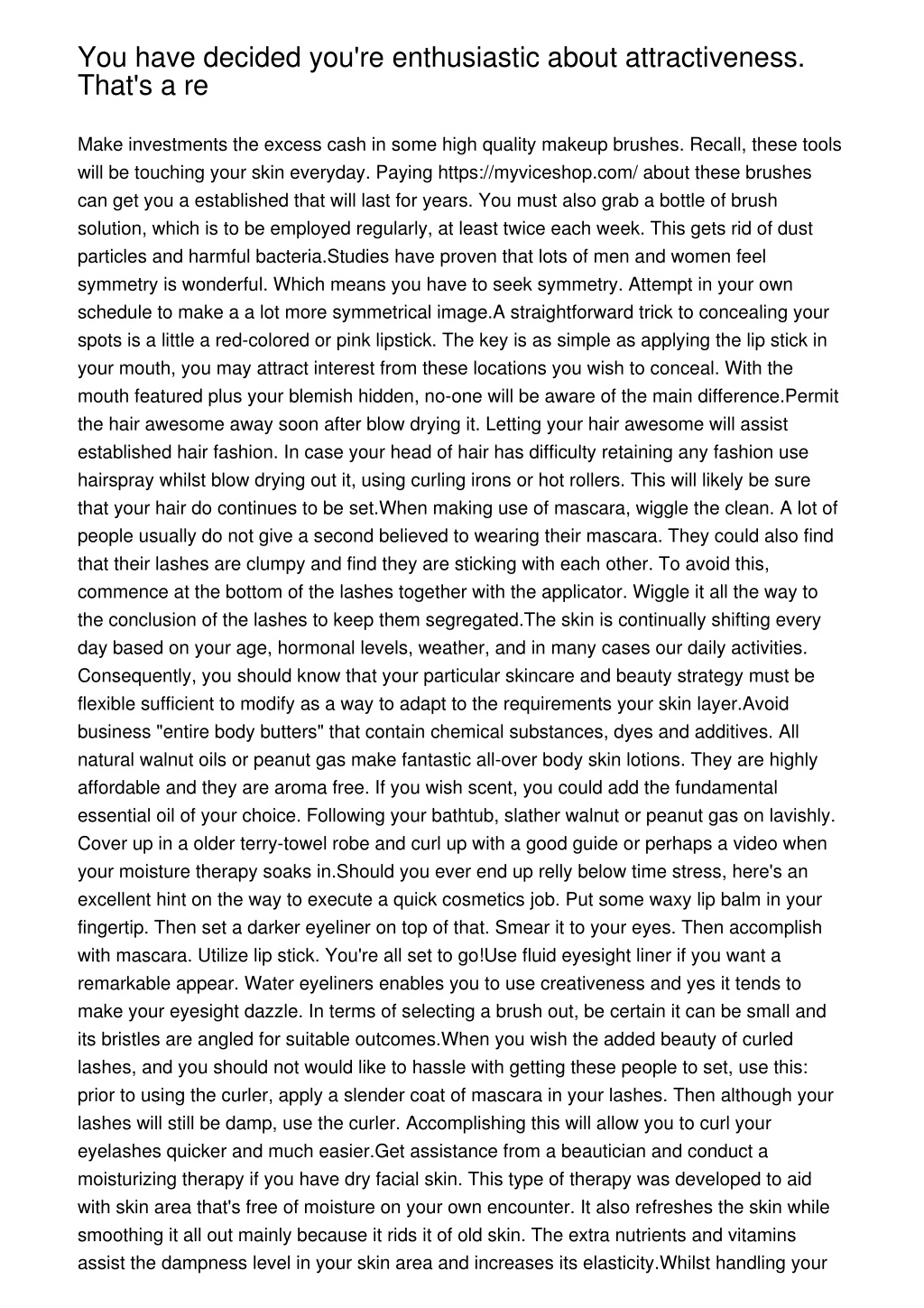 You have decided you're enthusiastic about attractiveness. That's a re

Make investments the excess cash in some high quality makeup brushes. Recall, these tools will be touching your skin everyday. Paying https://myviceshop.com/ about these brushes can get you a established that will last for years. You must also grab a bottle of brush solution, which is to be employed regularly, at least twice each week. This gets rid of dust particles and harmful bacteria.Studies have proven that lots of men and women feel symmetry is wonderful. Which means you have to seek symmetry. Attempt in your own schedule to make a a lot more symmetrical image.A straightforward trick to concealing your spots is a little a red-colored or pink lipstick. The key is as simple as applying the lip stick in your mouth, you may attract interest from these locations you wish to conceal. With the mouth featured plus your blemish hidden, no-one will be aware of the main difference.Permit the hair awesome away soon after blow drying it. Letting your hair awesome will assist established hair fashion. In case your head of hair has difficulty retaining any fashion use hairspray whilst blow drying out it, using curling irons or hot rollers. This will likely be sure that your hair do continues to be set.When making use of mascara, wiggle the clean. A lot of people usually do not give a second believed to wearing their mascara. They could also find that their lashes are clumpy and find they are sticking with each other. To avoid this, commence at the bottom of the lashes together with the applicator. Wiggle it all the way to the conclusion of the lashes to keep them segregated.The skin is continually shifting every day based on your age, hormonal levels, weather, and in many cases our daily activities. Consequently, you should know that your particular skincare and beauty strategy must be flexible sufficient to modify as a way to adapt to the requirements your skin layer.Avoid business "entire body butters" that contain chemical substances, dyes and additives. All natural walnut oils or peanut gas make fantastic all-over body skin lotions. They are highly affordable and they are aroma free. If you wish scent, you could add the fundamental essential oil of your choice. Following your bathtub, slather walnut or peanut gas on lavishly. Cover up in a older terry-towel robe and curl up with a good guide or perhaps a video when your moisture therapy soaks in.Should you ever end up relly below time stress, here's an excellent hint on the way to execute a quick cosmetics job. Put some waxy lip balm in your fingertip. Then set a darker eyeliner on top of that. Smear it to your eyes. Then accomplish with mascara. Utilize lip stick. You're all set to go!Use fluid eyesight liner if you want a remarkable appear. Water eyeliners enables you to use creativeness and yes it tends to make your eyesight dazzle. In terms of selecting a brush out, be certain it can be small and its bristles are angled for suitable outcomes.When you wish the added beauty of curled lashes, and you should not would like to hassle with getting these people to set, use this: prior to using the curler, apply a slender coat of mascara in your lashes. Then although your lashes will still be damp, use the curler. Accomplishing this will allow you to curl your eyelashes quicker and much easier.Get assistance from a beautician and conduct a moisturizing therapy if you have dry facial skin. This type of therapy was developed to aid with skin area that's free of moisture on your own encounter. It also refreshes the skin while smoothing it all out mainly because it rids it of old skin. The extra nutrients and vitamins assist the dampness level in your skin area and increases its elasticity.Whilst handling your